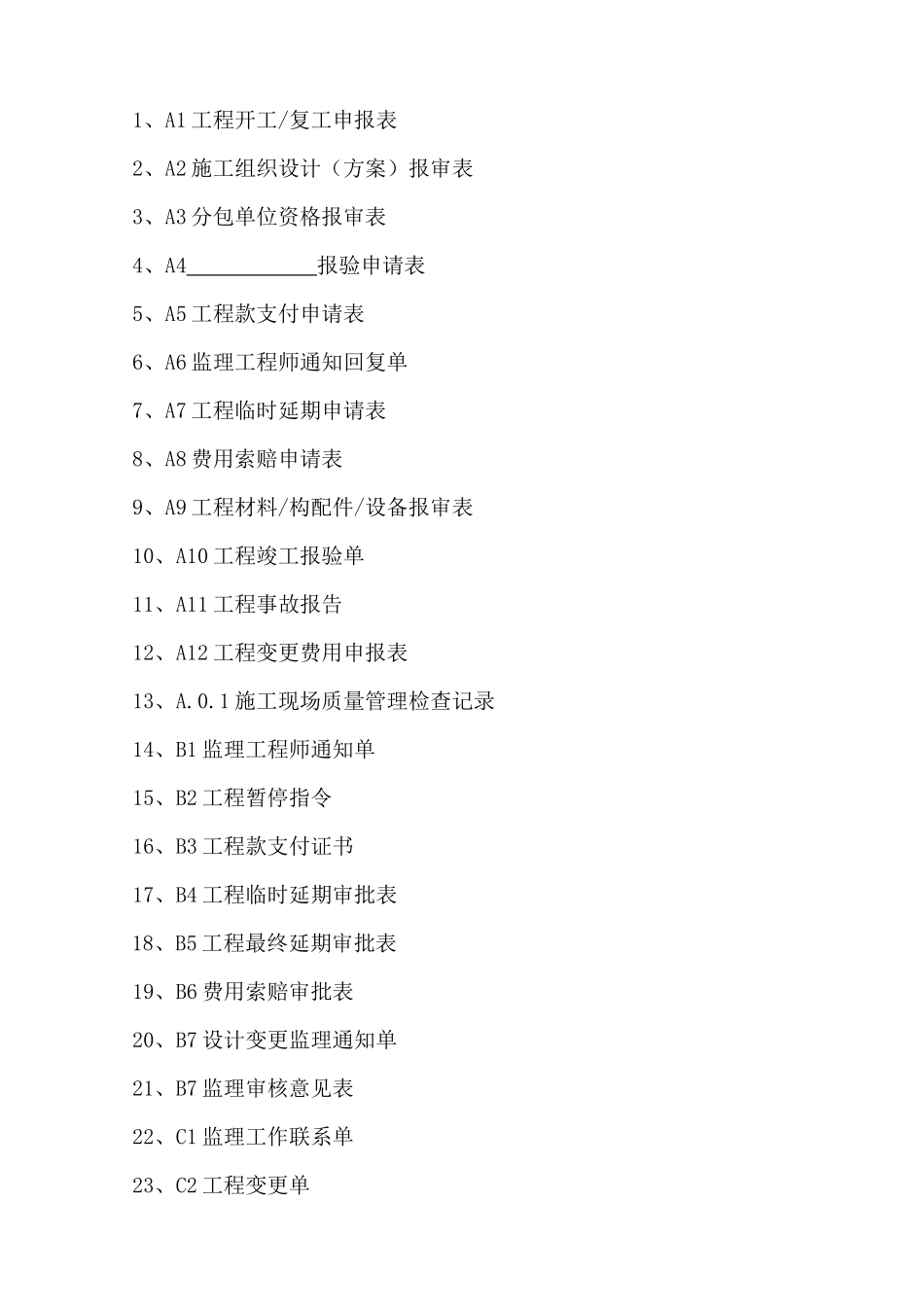 1、A1 工程开工/复工申报表

2、A2 施工组织设计（方案）报审表

3、A3 分包单位资格报审表

4、A4____________报验申请表

5、A5 工程款支付申请表

6、A6 监理工程师通知回复单

7、A7 工程临时延期申请表

8、A8 费用索赔申请表

9、A9 工程材料/构配件/设备报审表

10、A10 工程竣工报验单

11、A11 工程事故报告

12、A12 工程变更费用申报表

13、A.0.1 施工现场质量管理检查记录

14、B1 监理工程师通知单

15、B2 工程暂停指令

16、B3 工程款支付证书

17、B4 工程临时延期审批表

18、B5 工程最终延期审批表

19、B6 费用索赔审批表

20、B7 设计变更监理通知单

21、B7 监理审核意见表

22、C1 监理工作联系单

23、C2 工程变更单